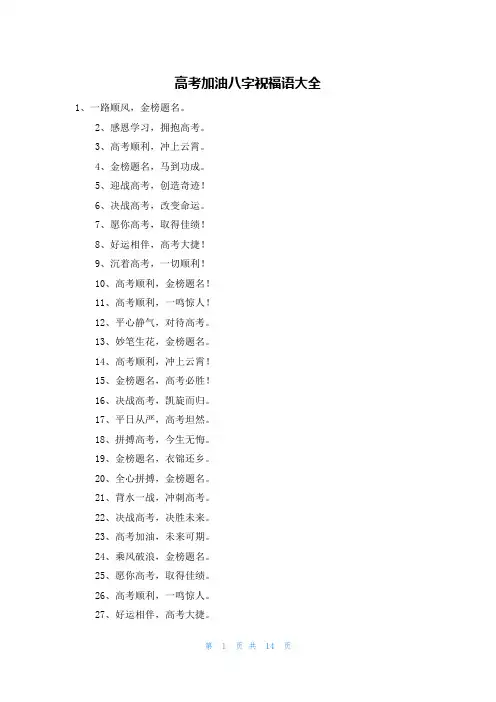 高考加油八字祝福语大全

1、一路顺风，金榜题名。

2、感恩学习，拥抱高考。

3、高考顺利，冲上云霄。

4、金榜题名，马到功成。

5、迎战高考，创造奇迹！

6、决战高考，改变命运。

7、愿你高考，取得佳绩！

8、好运相伴，高考大捷！

9、沉着高考，一切顺利！

10、高考顺利，金榜题名！

11、高考顺利，一鸣惊人！

12、平心静气，对待高考。

13、妙笔生花，金榜题名。

14、高考顺利，冲上云霄！

15、金榜题名，高考必胜！

16、决战高考，凯旋而归。

17、平日从严，高考坦然。

18、拼搏高考，今生无悔。

19、金榜题名，衣锦还乡。

20、全心拼搏，金榜题名。

21、背水一战，冲刺高考。

22、决战高考，决胜未来。

23、高考加油，未来可期。

24、乘风破浪，金榜题名。

25、愿你高考，取得佳绩。

26、高考顺利，一鸣惊人。

27、好运相伴，高考大捷。

第 1 页 共 14 页